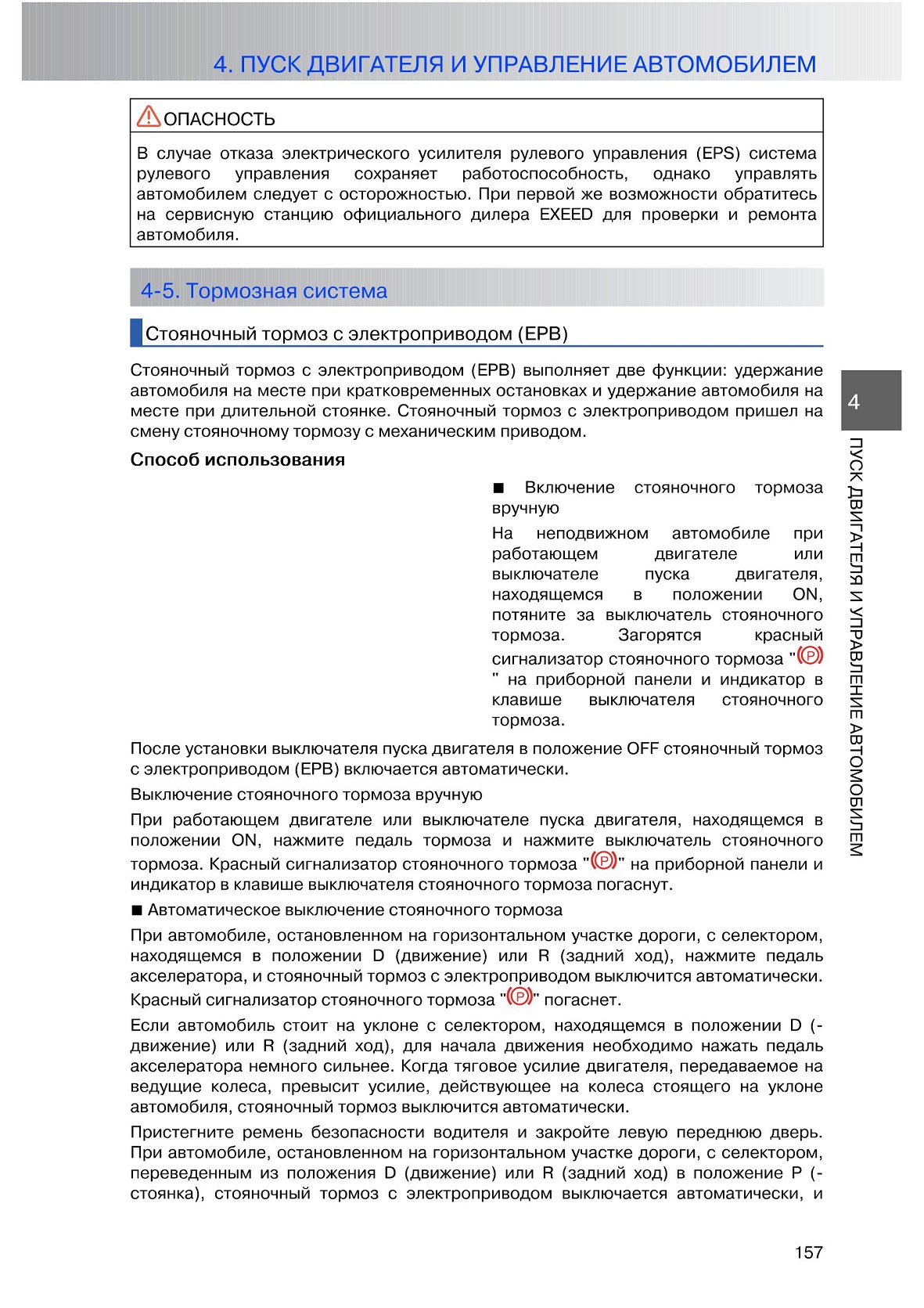 4. ПУСК ДВИГАТЕЛЯ И УПРАВЛЕНИЕ АВТОМОБИЛЕМ

ОПАСНОСТЬ

В случае отказа электрического усилителя рулевого управления (EPS) система рулевого управления сохраняет работоспособность, однако управлять автомобилем следует с осторожностью. При первой же возможности обратитесь на сервисную станцию официального дилера EXEED для проверки и ремонта автомобиля.

4-5. Тормозная система

Стояночный тормоз с электроприводом (EPB)

Стояночный тормоз с электроприводом (EPB) выполняет две функции: удержание автомобиля на месте при кратковременных остановках и удержание автомобиля на месте при длительной стоянке. Стояночный тормоз с электроприводом пришел на смену стояночному тормозу с механическим приводом.

Способ использования

■ Включение стояночного тормоза вручную

На неподвижном автомобиле при работающем двигателе или выключателе пуска двигателя, находящемся в положении ON, потяните за выключатель стояночного тормоза. Загорятся красный сигнализатор стояночного тормоза "(P)" на приборной панели и индикатор в клавише выключателя стояночного тормоза.

После установки выключателя пуска двигателя в положение OFF стояночный тормоз с электроприводом (EPB) включается автоматически.

Выключение стояночного тормоза вручную

При работающем двигателе или выключателе пуска двигателя, находящемся в положении ON, нажмите педаль тормоза и нажмите выключатель стояночного тормоза. Красный сигнализатор стояночного тормоза "(P)" на приборной панели и индикатор в клавише выключателя стояночного тормоза погаснут.

■ Автоматическое выключение стояночного тормоза

При автомобиле, остановленном на горизонтальном участке дороги, с селектором, находящемся в положении D (движение) или R (задний ход), нажмите педаль акселератора, и стояночный тормоз с электроприводом выключится автоматически. Красный сигнализатор стояночного тормоза "(P)" погаснет.

Если автомобиль стоит на уклоне с селектором, находящемся в положении D (-движение) или R (задний ход), для начала движения необходимо нажать педаль акселератора немного сильнее. Когда тяговое усилие двигателя, передаваемое на ведущие колеса, превысит усилие, действующее на колеса стоящего на уклоне автомобиля, стояночный тормоз выключится автоматически.

Пристегните ремень безопасности водителя и закройте левую переднюю дверь. При автомобиле, остановленном на горизонтальном участке дороги, с селектором, переведенным из положения D (движение) или R (задний ход) в положение P (-стоянка), стояночный тормоз с электроприводом выключается автоматически, и

4

ПУСК ДВИГАТЕЛЯ И УПРАВЛЕНИЕ АВТОМОБИЛЕМ

157